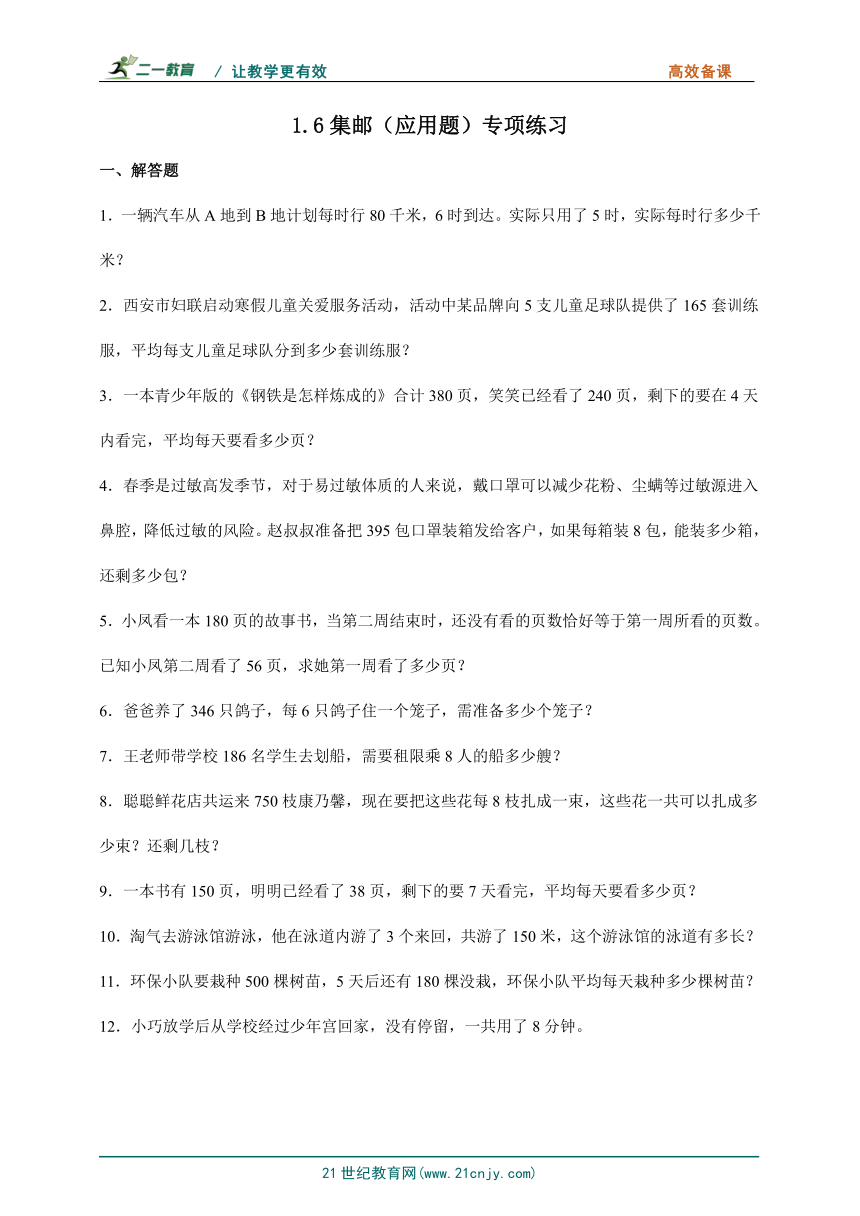 二一教育 / 让教学更有效 高效备课

1.6 集邮（应用题）专项练习

一、解答题

1．一辆汽车从 A 地到 B 地计划每时行 80 千米，6 时到达。实际只用了 5 时，实际每时行多少千米？

2．西安市妇联启动寒假儿童关爱服务活动，活动中某品牌向 5 支儿童足球队提供了 165 套训练服，平均每支儿童足球队分到多少套训练服？

3．一本青少年版的《钢铁是怎样炼成的》合计 380 页，笑笑已经看了 240 页，剩下的要在 4 天内看完，平均每天要看多少页？

4．春季是过敏高发季节，对于易过敏体质的人来说，戴口罩可以减少花粉、尘螨等过敏源进入鼻腔，降低过敏的风险。赵叔叔准备把 395 包口罩装箱发给客户，如果每箱装 8 包，能装多少箱，还剩多少包？

5．小凤看一本 180 页的故事书，当第二周结束时，还没有看的页数恰好等于第一周所看的页数。已知小凤第二周看了 56 页，求她第一周看了多少页？

6．爸爸养了 346 只鸽子，每 6 只鸽子住一个笼子，需准备多少个笼子？

7．王老师带学校 186 名学生去划船，需要租限乘 8 人的船多少艘？

8．聪聪鲜花店共运来 750 枝康乃馨，现在要把这些花每 8 枝扎成一束，这些花一共可以扎成多少束？还剩几枝？

9．一本书有 150 页，明明已经看了 38 页，剩下的要 7 天看完，平均每天要看多少页？

10．淘气去游泳馆游泳，他在泳道内游了 3 个来回，共游了 150 米，这个游泳馆的泳道有多长？

11．环保小队要栽种 500 棵树苗，5 天后还有 180 棵没栽，环保小队平均每天栽种多少棵树苗？

12．小巧放学后从学校经过少年宫回家，没有停留，一共用了 8 分钟。

21 世纪教育网(www.21cnjy.com)